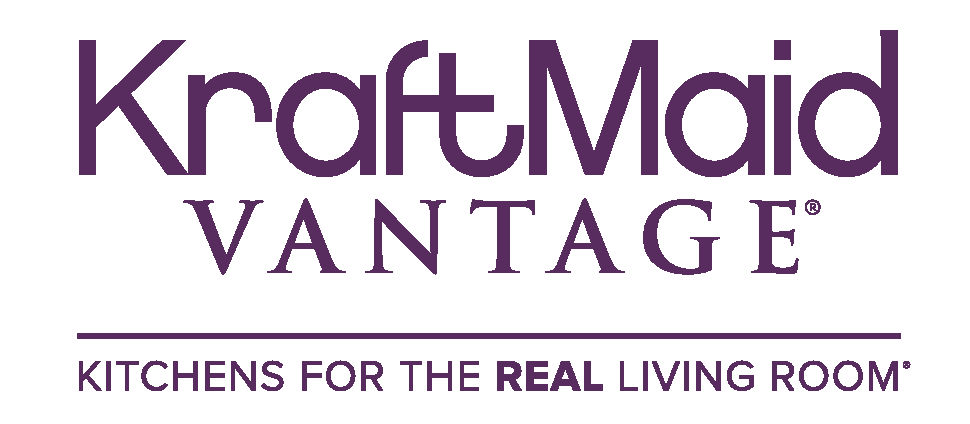 KraftMaid
VANTAGE®

KITCHENS FOR THE REAL LIVING ROOM®